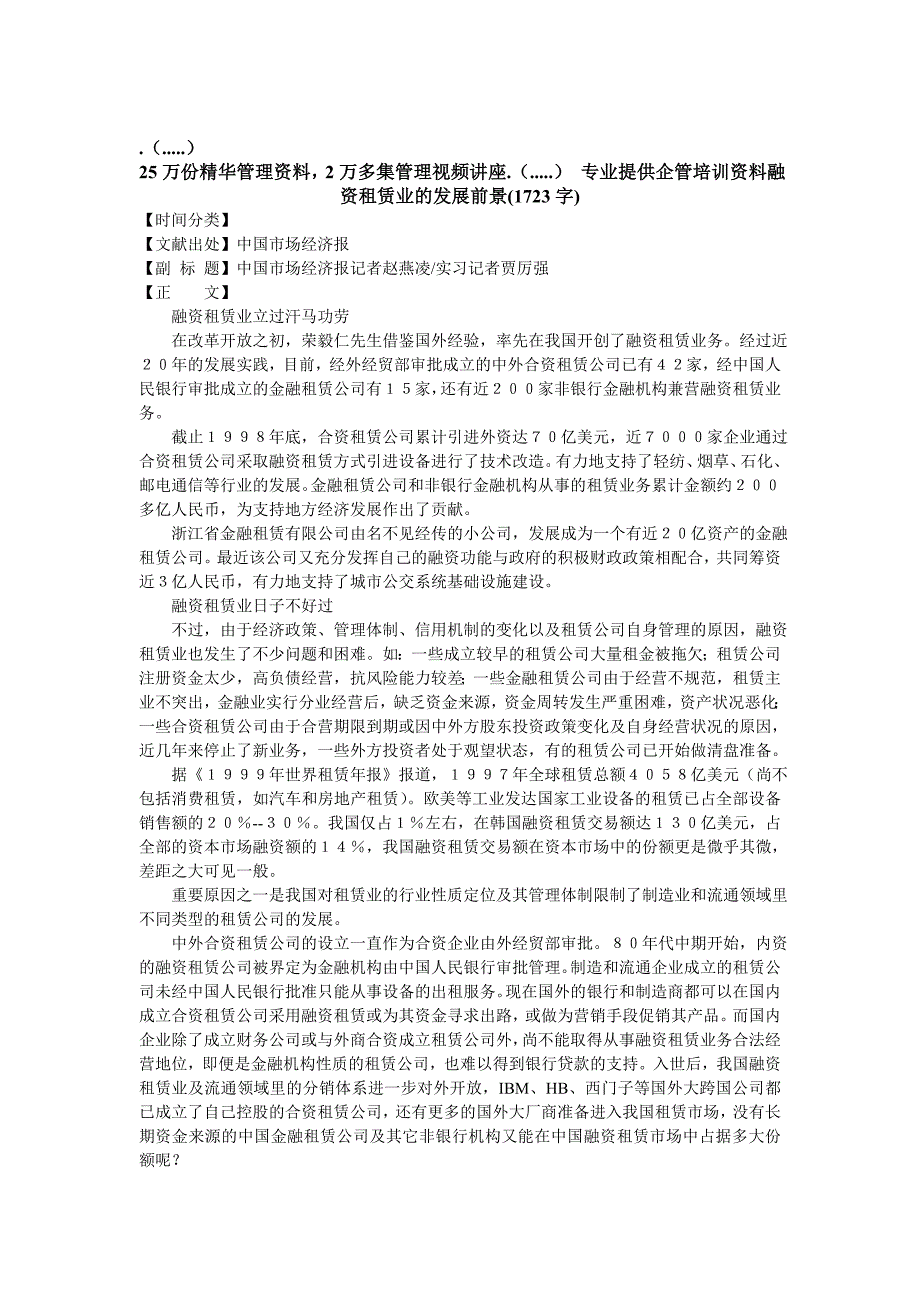 .（.....）
25 万份精华管理资料，2 万多集管理视频讲座.（.....） 专业提供企管培训资料融资租赁业的发展前景(1723 字)
【时间分类】
【文献出处】中国市场经济报
【副 标 题】中国市场经济报记者赵燕凌/实习记者贾厉强
【正 文】
融资租赁业立过汗马功劳
在改革开放之初，荣毅仁先生借鉴国外经验，率先在我国开创了融资租赁业务。经过近２０年的发展实践，目前，经外经贸部审批成立的中外合资租赁公司已有４２家，经中国人民银行审批成立的金融租赁公司有１５家，还有近２００家非银行金融机构兼营融资租赁业务。
截止１９９８年底，合资租赁公司累计引进外资达７０亿美元，近７０００家企业通过合资租赁公司采取融资租赁方式引进设备进行了技术改造。有力地支持了轻纺、烟草、石化、邮电通信等行业的发展。金融租赁公司和非银行金融机构从事的租赁业务累计金额约２００多亿人民币，为支持地方经济发展作出了贡献。
浙江省金融租赁有限公司由名不见经传的小公司，发展成为一个有近２０亿资产的金融租赁公司。最近该公司又充分发挥自己的融资功能与政府的积极财政政策相配合，共同筹资近３亿人民币，有力地支持了城市公交系统基础设施建设。
融资租赁业日子不好过
不过，由于经济政策、管理体制、信用机制的变化以及租赁公司自身管理的原因，融资租赁业也发生了不少问题和困难。如：一些成立较早的租赁公司大量租金被拖欠；租赁公司注册资金太少，高负债经营，抗风险能力较差；一些金融租赁公司由于经营不规范，租赁主业不突出，金融业实行分业经营后，缺乏资金来源，资金周转发生严重困难，资产状况恶化；一些合资租赁公司由于合营期限到期或因中外方股东投资政策变化及自身经营状况的原因，近几年来停止了新业务，一些外方投资者处于观望状态，有的租赁公司已开始做清盘准备。
据《１９９９年世界租赁年报》报道，１９９７年全球租赁总额４０５８亿美元（尚不包括消费租赁，如汽车和房地产租赁）。欧美等工业发达国家工业设备的租赁已占全部设备销售额的２０％--３０％。我国仅占１％左右，在韩国融资租赁交易额达１３０亿美元，占全部的资本市场融资额的１４％，我国融资租赁交易额在资本市场中的份额更是微乎其微，差距之大可见一般。
重要原因之一是我国对租赁业的行业性质定位及其管理体制限制了制造业和流通领域里不同类型的租赁公司的发展。
中外合资租赁公司的设立一直作为合资企业由外经贸部审批。８０年代中期开始，内资的融资租赁公司被界定为金融机构由中国人民银行审批管理。制造和流通企业成立的租赁公司未经中国人民银行批准只能从事设备的出租服务。现在国外的银行和制造商都可以在国内成立合资租赁公司采用融资租赁或为其资金寻求出路，或做为营销手段促销其产品。而国内企业除了成立财务公司或与外商合资成立租赁公司外，尚不能取得从事融资租赁业务合法经营地位，即便是金融机构性质的租赁公司，也难以得到银行贷款的支持。入世后，我国融资租赁业及流通领域里的分销体系进一步对外开放，IBM、HB、西门子等国外大跨国公司都已成立了自己控股的合资租赁公司，还有更多的国外大厂商准备进入我国租赁市场，没有长期资金来源的中国金融租赁公司及其它非银行机构又能在中国融资租赁市场中占据多大份额呢？